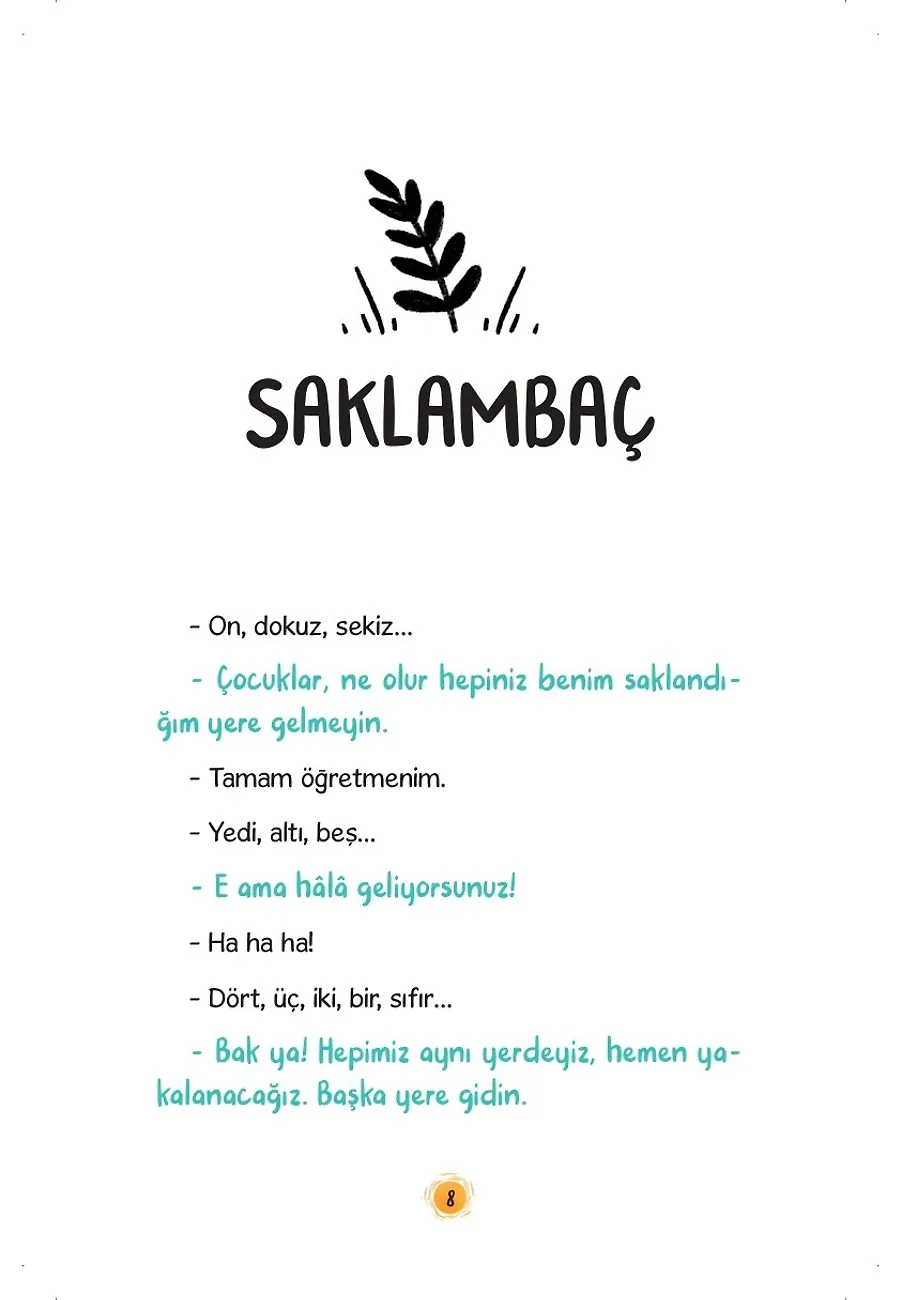 SAKLAMBAÇ

- On, dokuz, sekiz...

- Çocuklar, ne olur hepiniz benim saklandığım yere gelmeyin.

- Tamam öğretmenim.

- Yedi, altı, beş...

- E ama hâlâ geliyorsunuz!

- Ha ha ha!

- Dört, üç, iki, bir, sıfır...

- Bak ya! Hepimiz aynı yerdeyiz, hemen yakalanacağız. Başka yere gidin.

8